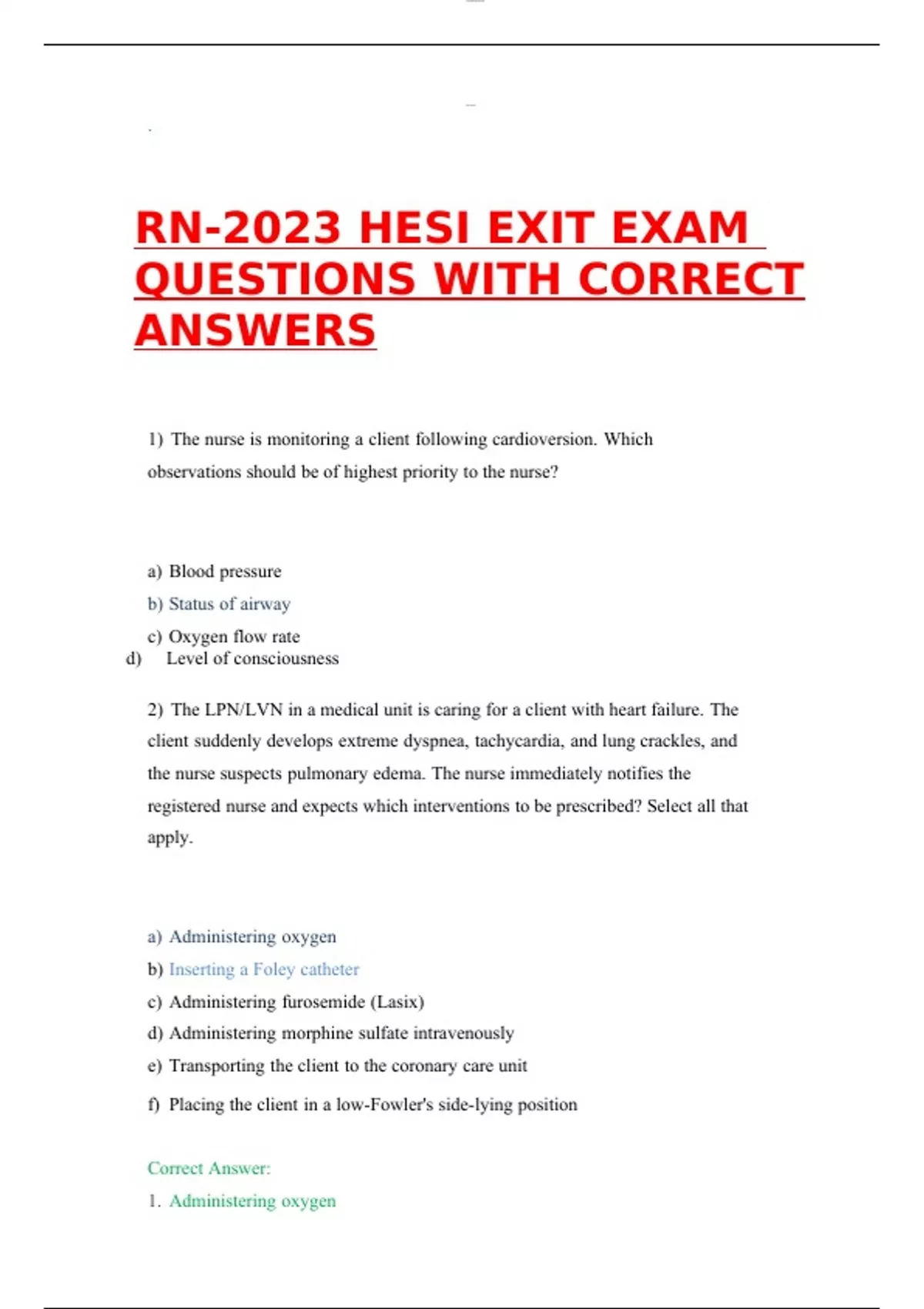 RN-2023 HESI EXIT EXAM QUESTIONS WITH CORRECT ANSWERS

1) The nurse is monitoring a client following cardioversion. Which observations should be of highest priority to the nurse?

a) Blood pressure
b) Status of airway
c) Oxygen flow rate
d) Level of consciousness

2) The LPN/LVN in a medical unit is caring for a client with heart failure. The client suddenly develops extreme dyspnea, tachycardia, and lung crackles, and the nurse suspects pulmonary edema. The nurse immediately notifies the registered nurse and expects which interventions to be prescribed? Select all that apply.

a) Administering oxygen
b) Inserting a Foley catheter
c) Administering furosemide (Lasix)
d) Administering morphine sulfate intravenously
e) Transporting the client to the coronary care unit
f) Placing the client in a low-Fowler's side-lying position

Correct Answer:
1. Administering oxygen